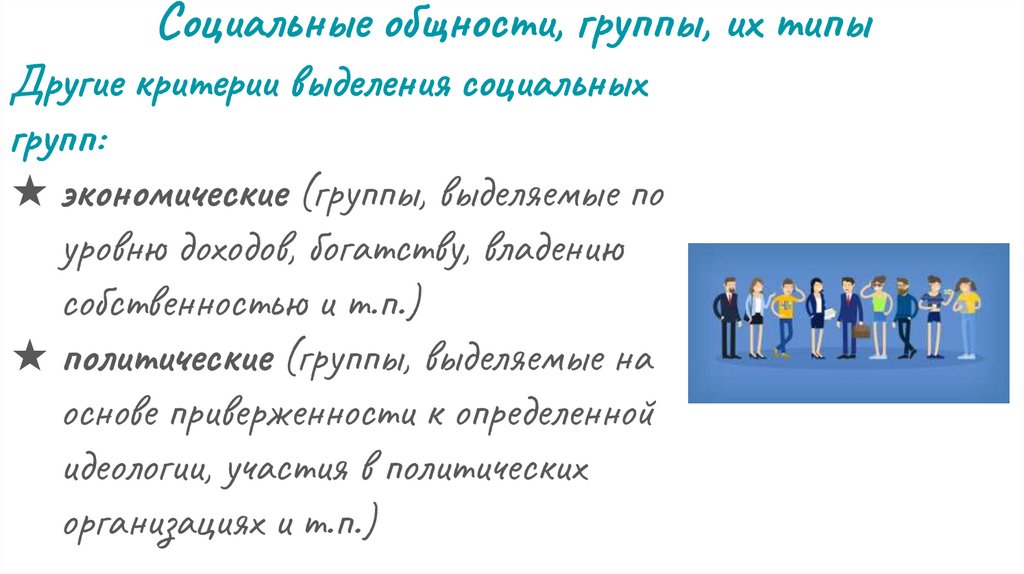 Социальные общности, группы, их типы

Другие критерии выделения социальных групп:

★ экономические (группы, выделяемые по уровню доходов, богатству, владению собственностью и т.п.)

★ политические (группы, выделяемые на основе приверженности к определенной идеологии, участия в политических организациях и т.п.)